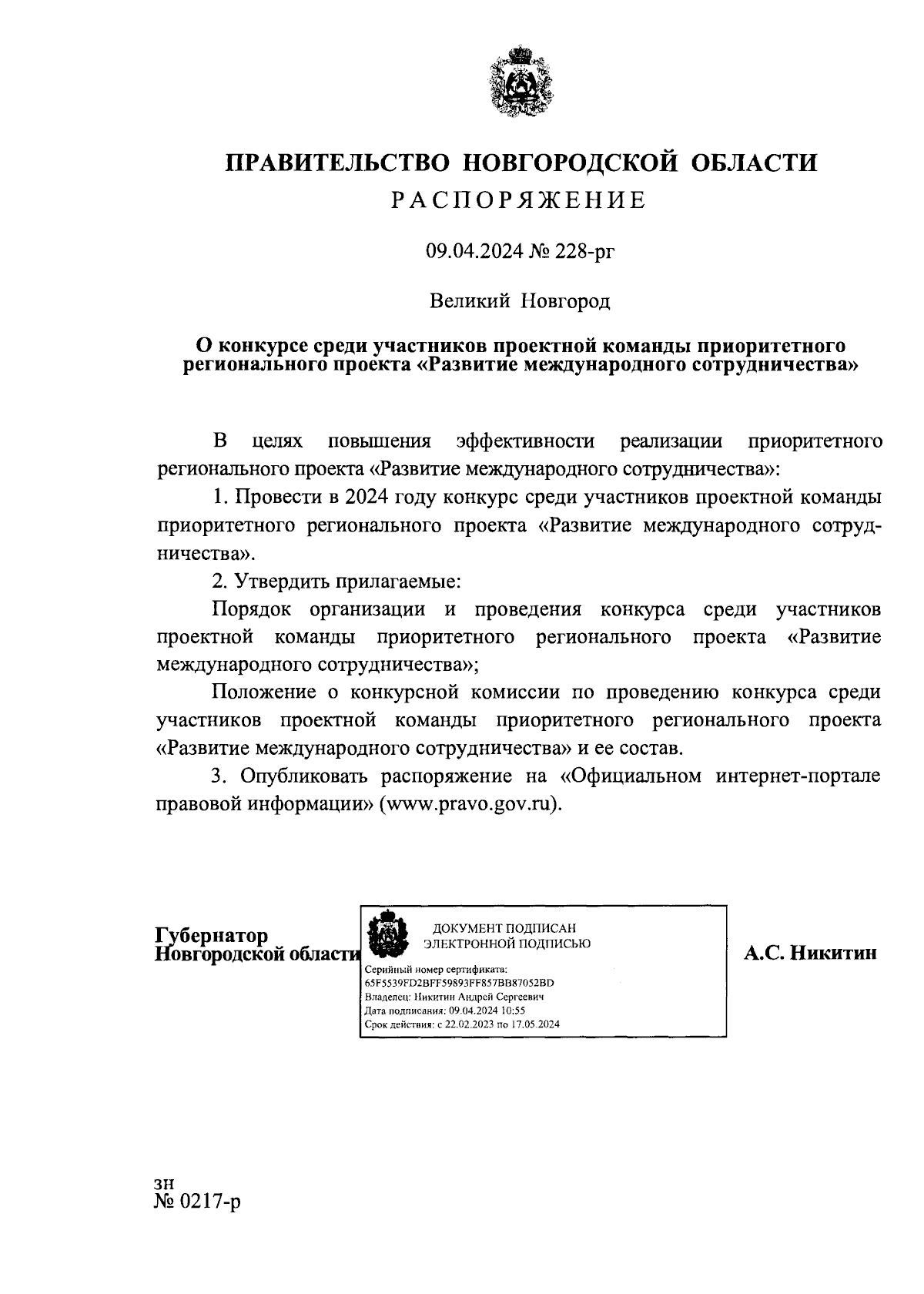 ПРАВИТЕЛЬСТВО НОВГОРОДСКОЙ ОБЛАСТИ
РАСПОРЯЖЕНИЕ

09.04.2024 № 228-рг

Великий Новгород

О конкурсе среди участников проектной команды приоритетного регионального проекта «Развитие международного сотрудничества»

В целях повышения эффективности реализации приоритетного регионального проекта «Развитие международного сотрудничества»:

1. Провести в 2024 году конкурс среди участников проектной команды приоритетного регионального проекта «Развитие международного сотрудничества».

2. Утвердить прилагаемые:

Порядок организации и проведения конкурса среди участников проектной команды приоритетного регионального проекта «Развитие международного сотрудничества»;

Положение о конкурсной комиссии по проведению конкурса среди участников проектной команды приоритетного регионального проекта «Развитие международного сотрудничества» и ее состав.

3. Опубликовать распоряжение на «Официальном интернет-портале правовой информации» (www.pravo.gov.ru).

Губернатор
Новгородской области

ДОКУМЕНТ ПОДПИСАН
ЭЛЕКТРОННОЙ ПОДПИСЬЮ
Серийный номер сертификата:
65F5539FD2BFF59893FF857BB87052BD
Владелец: Никитин Андрей Сергеевич
Дата подписания: 09.04.2024 10:55
Срок действия: с 22.02.2023 по 17.05.2024

А.С. Никитин

зн
№ 0217-р